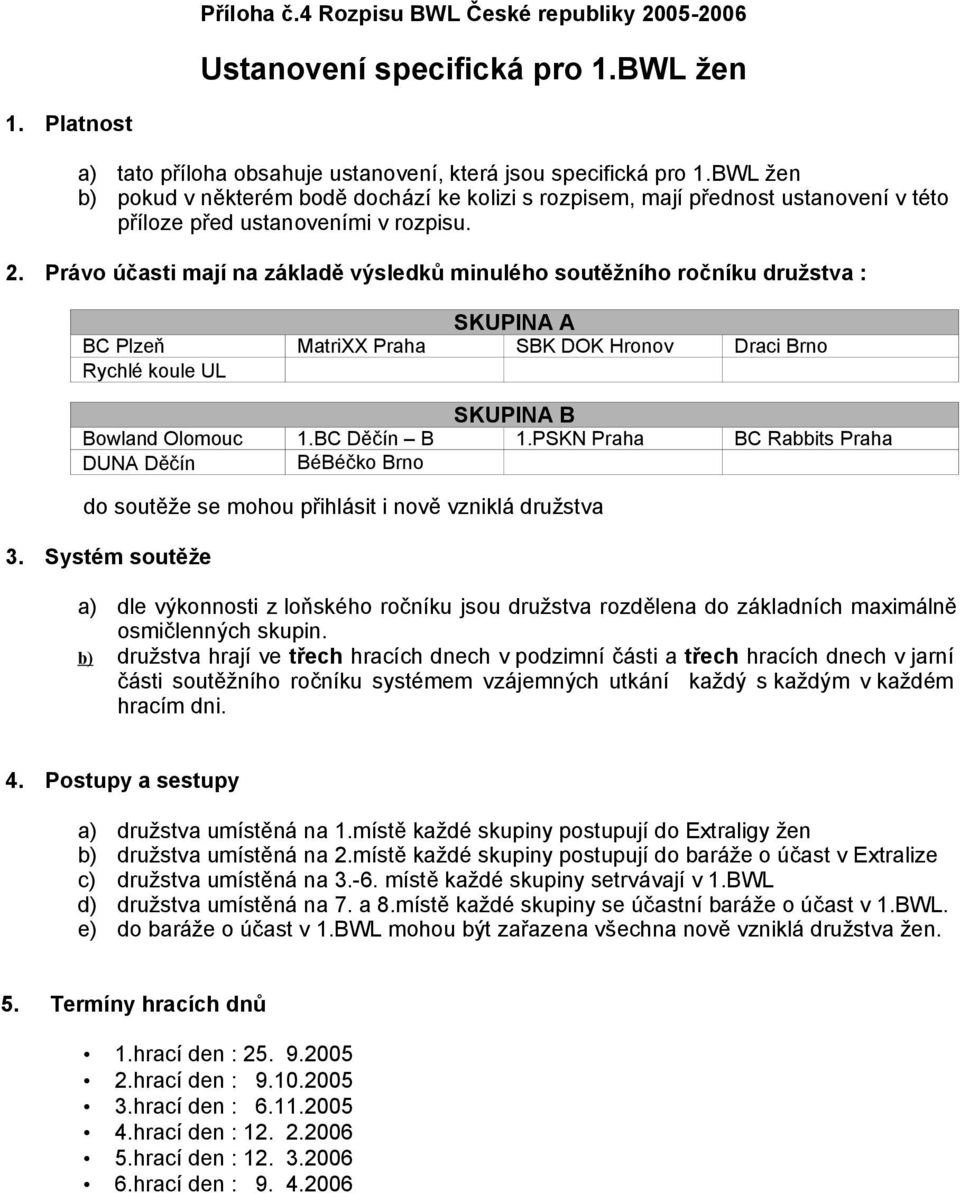 Příloha č.4 Rozpisu BWL České republiky 2005-2006

Ustanovení specifická pro 1.BWL žen

1. Platnost

a) tato příloha obsahuje ustanovení, která jsou specifická pro 1.BWL žen
b) pokud v některém bodě dochází ke kolizi s rozpisem, mají přednost ustanovení v této příloze před ustanoveními v rozpisu.

2. Právo účasti mají na základě výsledků minulého soutěžního ročníku družstva :

| SKUPINA A | | | |
|---|---|---|---|
| BC Plzeň | MatriXX Praha | SBK DOK Hronov | Draci Brno |
| Rychlé koule UL | | | |

| SKUPINA B | | | |
|---|---|---|---|
| Bowland Olomouc | 1.BC Děčín – B | 1.PSKN Praha | BC Rabbits Praha |
| DUNA Děčín | BéBéčko Brno | | |

do soutěže se mohou přihlásit i nově vzniklá družstva

3. Systém soutěže

a) dle výkonnosti z loňského ročníku jsou družstva rozdělena do základních maximálně osmičlenných skupin.
b) družstva hrají ve třech hracích dnech v podzimní části a třech hracích dnech v jarní části soutěžního ročníku systémem vzájemných utkání každý s každým v každém hracím dni.

4. Postupy a sestupy

a) družstva umístěná na 1.místě každé skupiny postupují do Extraligy žen
b) družstva umístěná na 2.místě každé skupiny postupují do baráže o účast v Extralize
c) družstva umístěná na 3.-6. místě každé skupiny setrvávají v 1.BWL
d) družstva umístěná na 7. a 8.místě každé skupiny se účastní baráže o účast v 1.BWL.
e) do baráže o účast v 1.BWL mohou být zařazena všechna nově vzniklá družstva žen.

5. Termíny hracích dnů

• 1.hrací den : 25. 9.2005
• 2.hrací den : 9.10.2005
• 3.hrací den : 6.11.2005
• 4.hrací den : 12. 2.2006
• 5.hrací den : 12. 3.2006
• 6.hrací den : 9. 4.2006